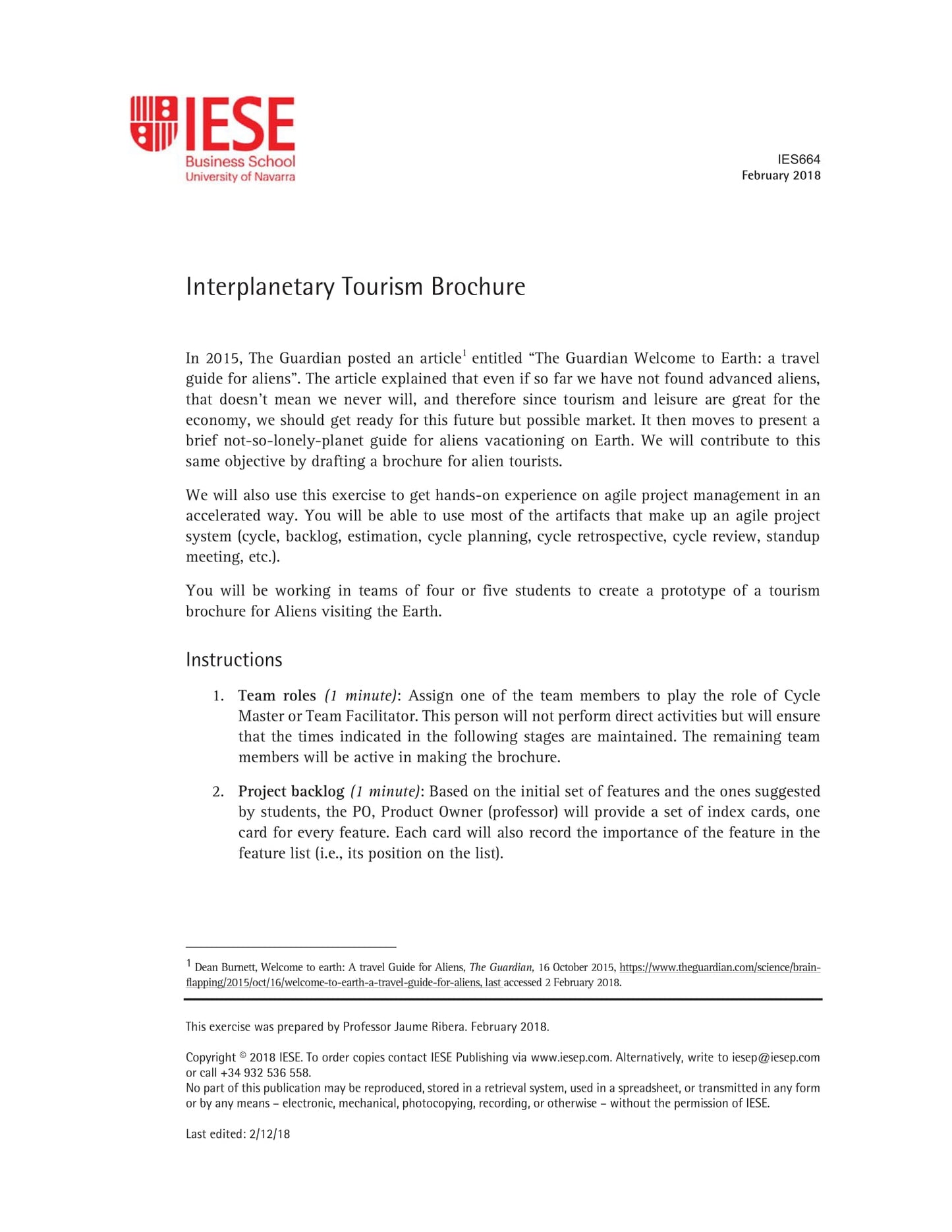 IESE
Business School
University of Navarra

IES664
February 2018

Interplanetary Tourism Brochure

In 2015, The Guardian posted an article$^1$ entitled “The Guardian Welcome to Earth: a travel guide for aliens”. The article explained that even if so far we have not found advanced aliens, that doesn’t mean we never will, and therefore since tourism and leisure are great for the economy, we should get ready for this future but possible market. It then moves to present a brief not-so-lonely-planet guide for aliens vacationing on Earth. We will contribute to this same objective by drafting a brochure for alien tourists.

We will also use this exercise to get hands-on experience on agile project management in an accelerated way. You will be able to use most of the artifacts that make up an agile project system (cycle, backlog, estimation, cycle planning, cycle retrospective, cycle review, standup meeting, etc.).

You will be working in teams of four or five students to create a prototype of a tourism brochure for Aliens visiting the Earth.

Instructions

1. Team roles (1 minute): Assign one of the team members to play the role of Cycle Master or Team Facilitator. This person will not perform direct activities but will ensure that the times indicated in the following stages are maintained. The remaining team members will be active in making the brochure.

2. Project backlog (1 minute): Based on the initial set of features and the ones suggested by students, the PO, Product Owner (professor) will provide a set of index cards, one card for every feature. Each card will also record the importance of the feature in the feature list (i.e., its position on the list).

$^1$ Dean Burnett, Welcome to earth: A travel Guide for Aliens, The Guardian, 16 October 2015, https://www.theguardian.com/science/brain-flapping/2015/oct/16/welcome-to-earth-a-travel-guide-for-aliens, last accessed 2 February 2018.

This exercise was prepared by Professor Jaume Ribera. February 2018.

Copyright © 2018 IESE. To order copies contact IESE Publishing via www.iesep.com. Alternatively, write to iesep@iesep.com or call +34 932 536 558.
No part of this publication may be reproduced, stored in a retrieval system, used in a spreadsheet, or transmitted in any form or by any means – electronic, mechanical, photocopying, recording, or otherwise – without the permission of IESE.

Last edited: 2/12/18